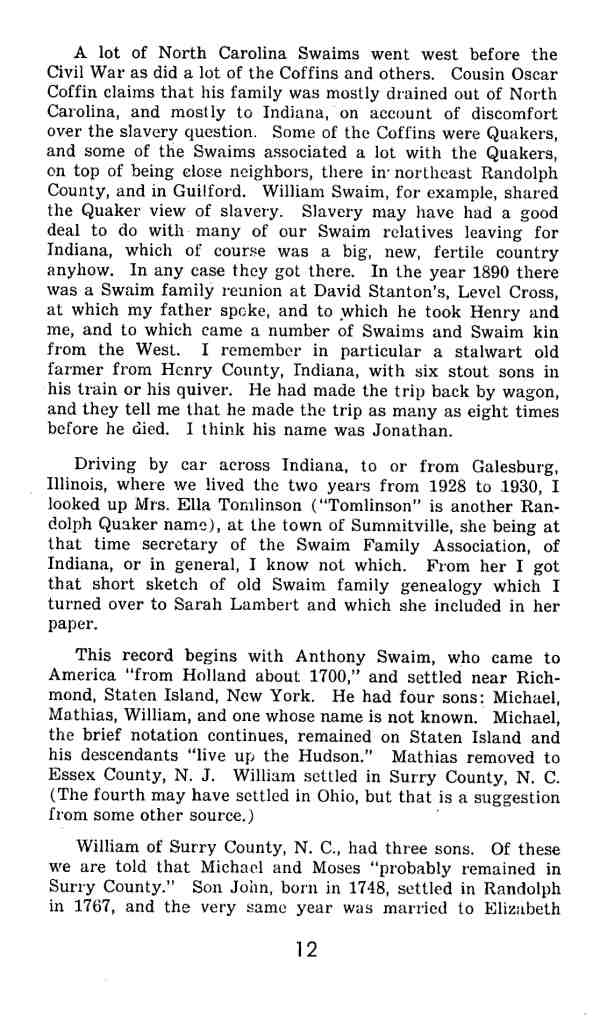 A lot of North Carolina Swaims went west before the Civil War as did a lot of the Coffins and others. Cousin Oscar Coffin claims that his family was mostly drained out of North Carolina, and mostly to Indiana, on account of discomfort over the slavery question. Some of the Coffins were Quakers, and some of the Swaims associated a lot with the Quakers, on top of being close neighbors, there in northeast Randolph County, and in Guilford. William Swaim, for example, shared the Quaker view of slavery. Slavery may have had a good deal to do with many of our Swaim relatives leaving for Indiana, which of course was a big, new, fertile country anyhow. In any case they got there. In the year 1890 there was a Swaim family reunion at David Stanton's, Level Cross, at which my father spoke, and to which he took Henry and me, and to which came a number of Swaims and Swaim kin from the West. I remember in particular a stalwart old farmer from Henry County, Indiana, with six stout sons in his train or his quiver. He had made the trip back by wagon, and they tell me that he made the trip as many as eight times before he died. I think his name was Jonathan.

Driving by car across Indiana, to or from Galesburg, Illinois, where we lived the two years from 1928 to 1930, I looked up Mrs. Ella Tomlinson ("Tomlinson" is another Randolph Quaker name), at the town of Summitville, she being at that time secretary of the Swaim Family Association, of Indiana, or in general, I know not which. From her I got that short sketch of old Swaim family genealogy which I turned over to Sarah Lambert and which she included in her paper.

This record begins with Anthony Swaim, who came to America "from Holland about 1700," and settled near Richmond, Staten Island, New York. He had four sons: Michael, Mathias, William, and one whose name is not known. Michael, the brief notation continues, remained on Staten Island and his descendants "live up the Hudson." Mathias removed to Essex County, N. J. William settled in Surry County, N. C. (The fourth may have settled in Ohio, but that is a suggestion from some other source.)

William of Surry County, N. C., had three sons. Of these we are told that Michael and Moses "probably remained in Surry County." Son John, born in 1748, settled in Randolph in 1767, and the very same year was married to Elizabeth

12